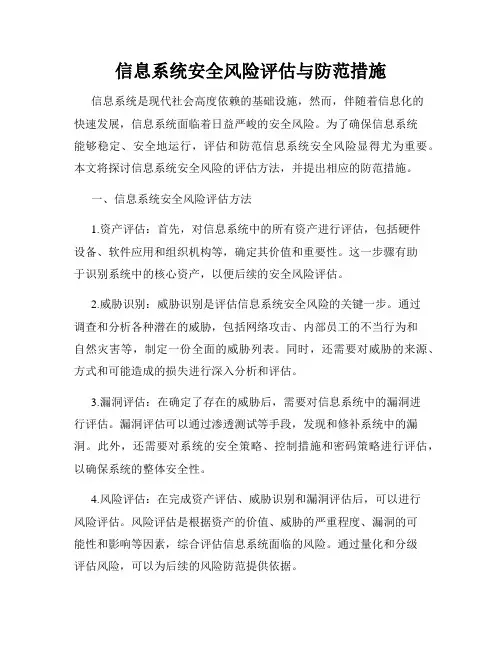 信息系统安全风险评估与防范措施

信息系统是现代社会高度依赖的基础设施，然而，伴随着信息化的快速发展，信息系统面临着日益严峻的安全风险。为了确保信息系统能够稳定、安全地运行，评估和防范信息系统安全风险显得尤为重要。本文将探讨信息系统安全风险的评估方法，并提出相应的防范措施。

一、信息系统安全风险评估方法

1.资产评估：首先，对信息系统中的所有资产进行评估，包括硬件设备、软件应用和组织机构等，确定其价值和重要性。这一步骤有助于识别系统中的核心资产，以便后续的安全风险评估。

2.威胁识别：威胁识别是评估信息系统安全风险的关键一步。通过调查和分析各种潜在的威胁，包括网络攻击、内部员工的不当行为和自然灾害等，制定一份全面的威胁列表。同时，还需要对威胁的来源、方式和可能造成的损失进行深入分析和评估。

3.漏洞评估：在确定了存在的威胁后，需要对信息系统中的漏洞进行评估。漏洞评估可以通过渗透测试等手段，发现和修补系统中的漏洞。此外，还需要对系统的安全策略、控制措施和密码策略进行评估，以确保系统的整体安全性。

4.风险评估：在完成资产评估、威胁识别和漏洞评估后，可以进行风险评估。风险评估是根据资产的价值、威胁的严重程度、漏洞的可能性和影响等因素，综合评估信息系统面临的风险。通过量化和分级评估风险，可以为后续的风险防范提供依据。